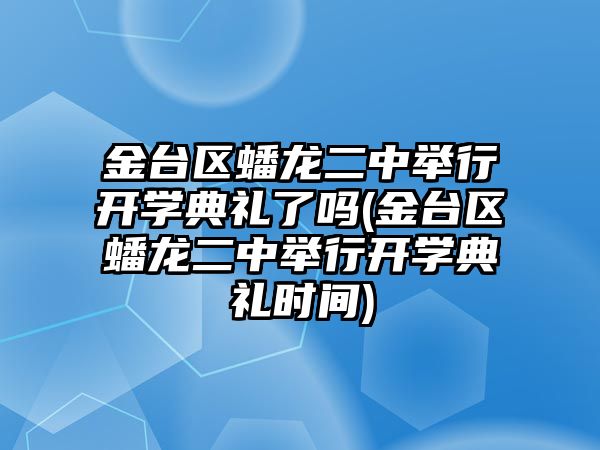 金台区蟠龙二中举行开学典礼了吗(金台区蟠龙二中举行开学典礼时间)